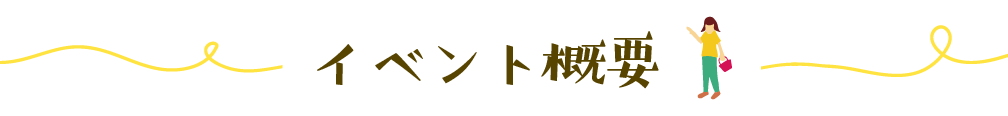 イベント概要